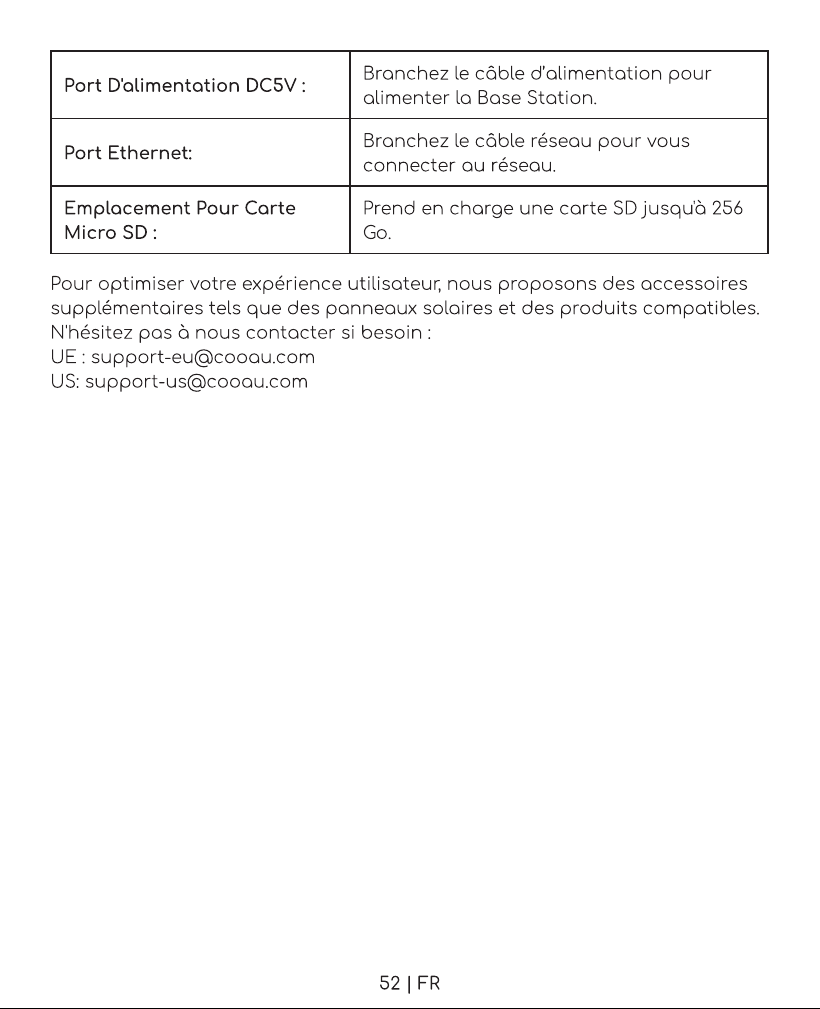 | Port D'alimentation DC5V : | Branchez le câble d'alimentation pour alimenter la Base Station. |
|---|---|
| Port Ethernet: | Branchez le câble réseau pour vous connecter au réseau. |
| Emplacement Pour Carte Micro SD : | Prend en charge une carte SD jusqu'à 256 Go. |

Pour optimiser votre expérience utilisateur, nous proposons des accessoires supplémentaires tels que des panneaux solaires et des produits compatibles. N'hésitez pas à nous contacter si besoin :
UE : support-eu@cooau.com
US: support-us@cooau.com

52 | FR